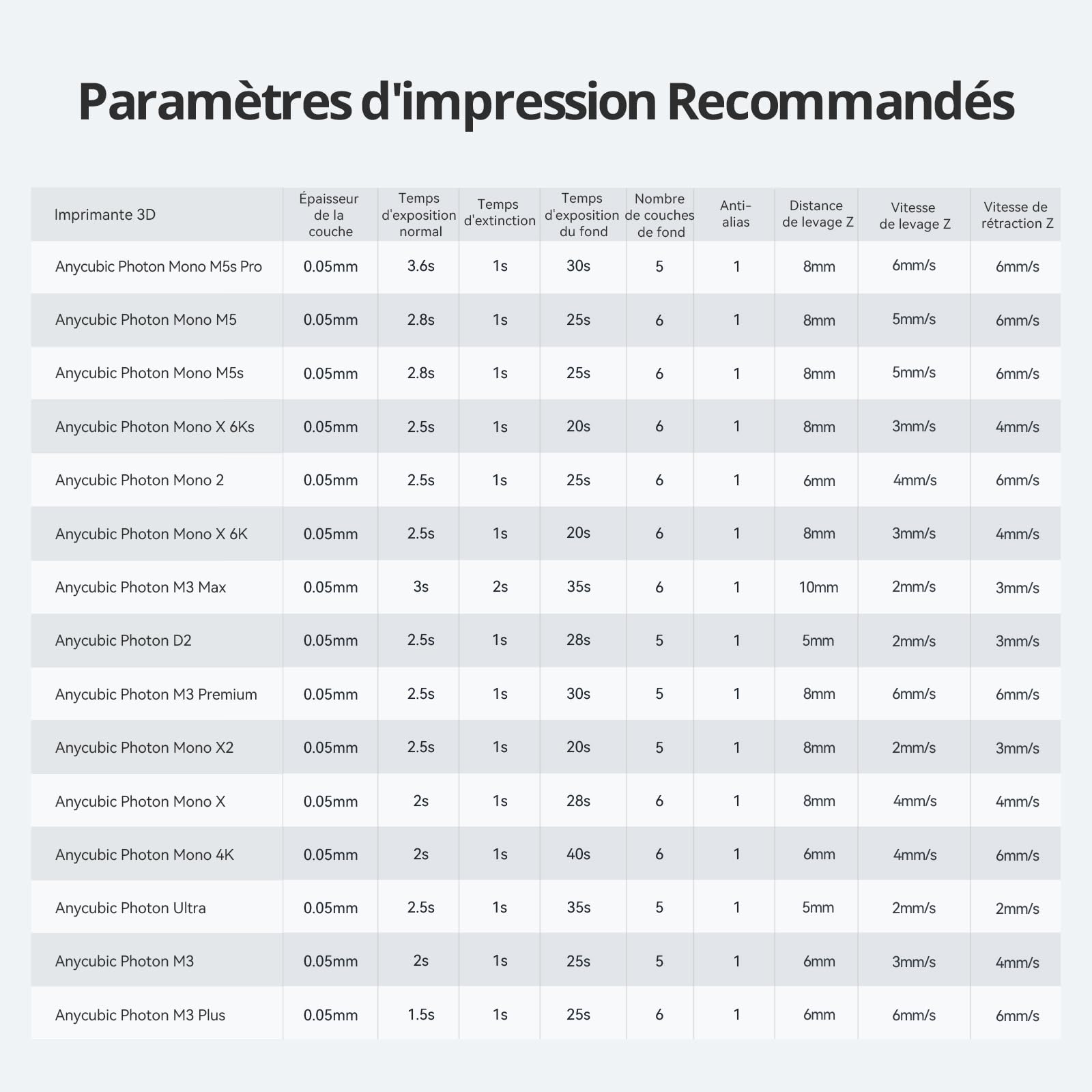 Paramètres d'impression Recommandés

| Imprimante 3D | Épaisseur de la couche | Temps d'exposition normal | Temps d'extinction | Temps d'exposition du fond | Nombre de couches de fond | Anti-alias | Distance de levage Z | Vitesse de levage Z | Vitesse de rétraction Z |
|---|---|---|---|---|---|---|---|---|---|
| Anycubic Photon Mono M5s Pro | 0.05mm | 3.6s | 1s | 30s | 5 | 1 | 8mm | 6mm/s | 6mm/s |
| Anycubic Photon Mono M5 | 0.05mm | 2.8s | 1s | 25s | 6 | 1 | 8mm | 5mm/s | 6mm/s |
| Anycubic Photon Mono M5s | 0.05mm | 2.8s | 1s | 25s | 6 | 1 | 8mm | 5mm/s | 6mm/s |
| Anycubic Photon Mono X 6Ks | 0.05mm | 2.5s | 1s | 20s | 6 | 1 | 8mm | 3mm/s | 4mm/s |
| Anycubic Photon Mono 2 | 0.05mm | 2.5s | 1s | 25s | 6 | 1 | 6mm | 4mm/s | 6mm/s |
| Anycubic Photon Mono X 6K | 0.05mm | 2.5s | 1s | 20s | 6 | 1 | 8mm | 3mm/s | 4mm/s |
| Anycubic Photon M3 Max | 0.05mm | 3s | 2s | 35s | 6 | 1 | 10mm | 2mm/s | 3mm/s |
| Anycubic Photon D2 | 0.05mm | 2.5s | 1s | 28s | 5 | 1 | 5mm | 2mm/s | 3mm/s |
| Anycubic Photon M3 Premium | 0.05mm | 2.5s | 1s | 30s | 5 | 1 | 8mm | 6mm/s | 6mm/s |
| Anycubic Photon Mono X2 | 0.05mm | 2.5s | 1s | 20s | 5 | 1 | 8mm | 2mm/s | 3mm/s |
| Anycubic Photon Mono X | 0.05mm | 2s | 1s | 28s | 6 | 1 | 8mm | 4mm/s | 4mm/s |
| Anycubic Photon Mono 4K | 0.05mm | 2s | 1s | 40s | 6 | 1 | 6mm | 4mm/s | 6mm/s |
| Anycubic Photon Ultra | 0.05mm | 2.5s | 1s | 35s | 5 | 1 | 5mm | 2mm/s | 2mm/s |
| Anycubic Photon M3 | 0.05mm | 2s | 1s | 25s | 5 | 1 | 6mm | 3mm/s | 4mm/s |
| Anycubic Photon M3 Plus | 0.05mm | 1.5s | 1s | 25s | 6 | 1 | 6mm | 6mm/s | 6mm/s |